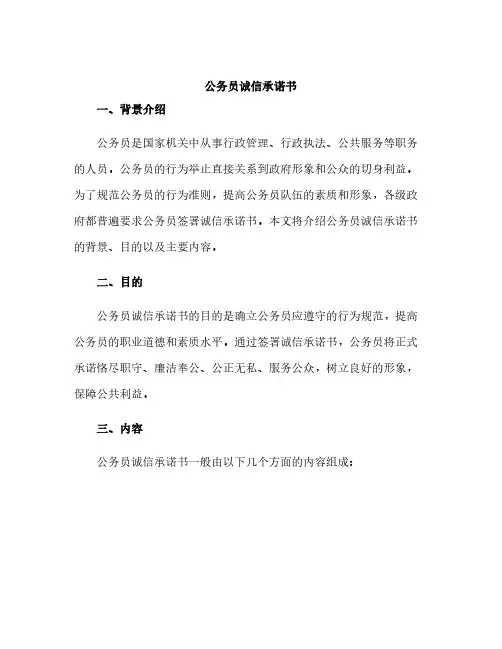 公务员诚信承诺书

一、背景介绍

公务员是国家机关中从事行政管理、行政执法、公共服务等职务的人员，公务员的行为举止直接关系到政府形象和公众的切身利益。为了规范公务员的行为准则，提高公务员队伍的素质和形象，各级政府都普遍要求公务员签署诚信承诺书。本文将介绍公务员诚信承诺书的背景、目的以及主要内容。

二、目的

公务员诚信承诺书的目的是确立公务员应遵守的行为规范，提高公务员的职业道德和素质水平。通过签署诚信承诺书，公务员将正式承诺恪尽职守、廉洁奉公、公正无私、服务公众，树立良好的形象，保障公共利益。

三、内容

公务员诚信承诺书一般由以下几个方面的内容组成：